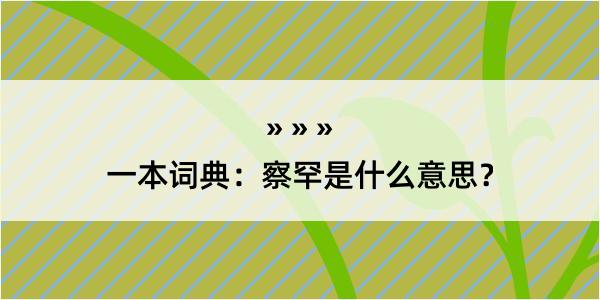 » » »

一本词典：察罕是什么意思？